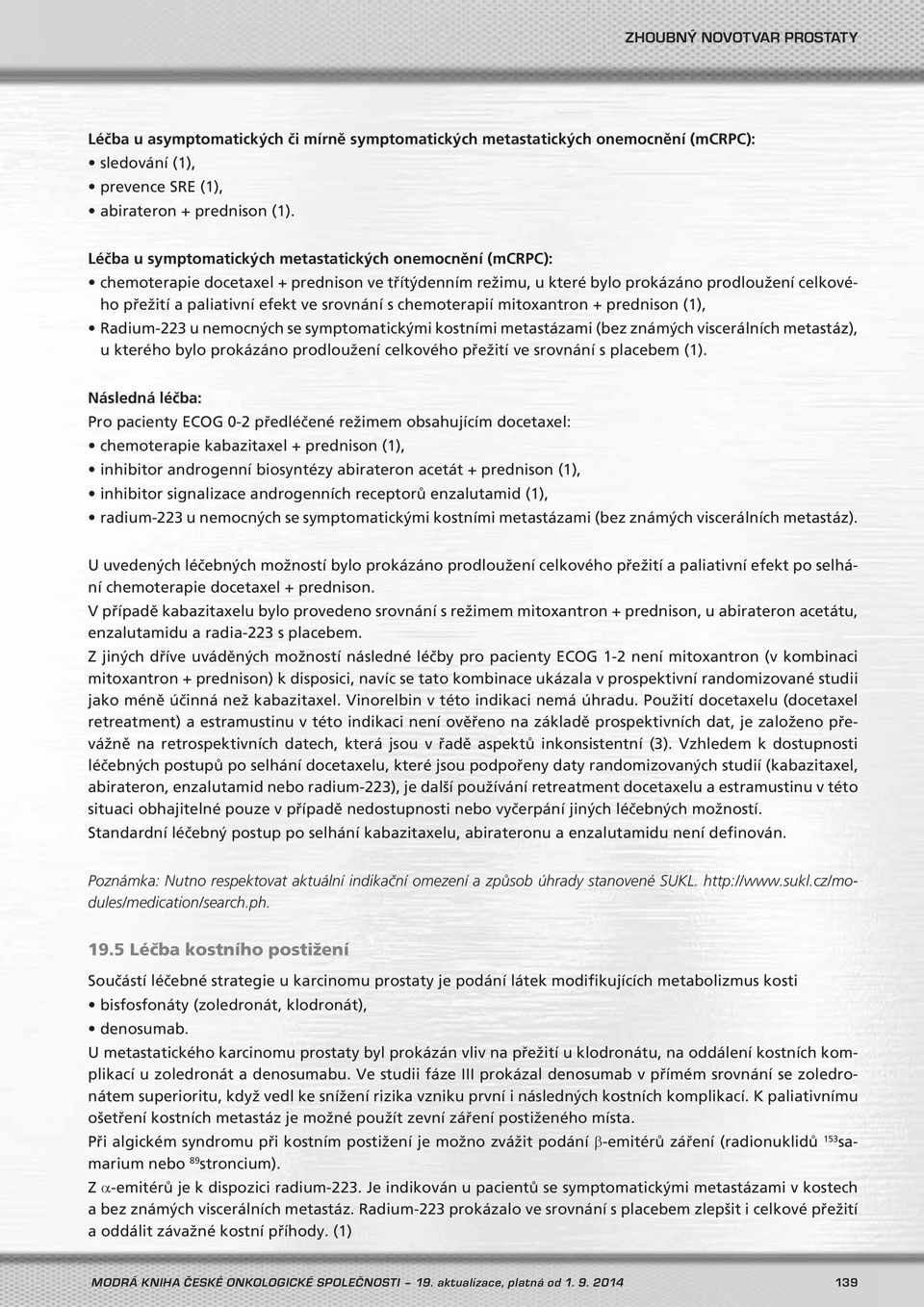 ZHOUBNÝ NOVOTVAR PROSTATY

Léčba u asymptomatických či mírně symptomatických metastatických onemocnění (mCRPC):
• sledování (1),
• prevence SRE (1),
• abirateron + prednison (1).

Léčba u symptomatických metastatických onemocnění (mCRPC):
• chemoterapie docetaxel + prednison ve třítýdenním režimu, u které bylo prokázáno prodloužení celkového přežití a paliativní efekt ve srovnání s chemoterapií mitoxantron + prednison (1),
• Radium-223 u nemocných se symptomatickými kostními metastázami (bez známých viscerálních metastáz), u kterého bylo prokázáno prodloužení celkového přežití ve srovnání s placebem (1).

Následná léčba:
Pro pacienty ECOG 0-2 předléčené režimem obsahujícím docetaxel:
• chemoterapie kabazitaxel + prednison (1),
• inhibitor androgenní biosyntézy abirateron acetát + prednison (1),
• inhibitor signalizace androgenních receptorů enzalutamid (1),
• radium-223 u nemocných se symptomatickými kostními metastázami (bez známých viscerálních metastáz).

U uvedených léčebných možností bylo prokázáno prodloužení celkového přežití a paliativní efekt po selhání chemoterapie docetaxel + prednison.
V případě kabazitaxelu bylo provedeno srovnání s režimem mitoxantron + prednison, u abirateron acetátu, enzalutamidu a radia-223 s placebem.
Z jiných dříve uváděných možností následné léčby pro pacienty ECOG 1-2 není mitoxantron (v kombinaci mitoxantron + prednison) k disposici, navíc se tato kombinace ukázala v prospektivní randomizované studii jako méně účinná než kabazitaxel. Vinorelbin v této indikaci nemá úhradu. Použití docetaxelu (docetaxel retreatment) a estramustinu v této indikaci není ověřeno na základě prospektivních dat, je založeno převážně na retrospektivních datech, která jsou v řadě aspektů inkonsistentní (3). Vzhledem k dostupnosti léčebných postupů po selhání docetaxelu, které jsou podpořeny daty randomizovaných studií (kabazitaxel, abirateron, enzalutamid nebo radium-223), je další používání retreatment docetaxelu a estramustinu v této situaci obhajitelné pouze v případě nedostupnosti nebo vyčerpání jiných léčebných možností.
Standardní léčebný postup po selhání kabazitaxelu, abirateronu a enzalutamidu není definován.

Poznámka: Nutno respektovat aktuální indikační omezení a způsob úhrady stanovené SUKL. http://www.sukl.cz/modules/medication/search.ph.

19.5 Léčba kostního postižení

Součástí léčebné strategie u karcinomu prostaty je podání látek modifikujících metabolizmus kosti
• bisfosfonáty (zoledronát, klodronát),
• denosumab.
U metastatického karcinomu prostaty byl prokázán vliv na přežití u klodronátu, na oddálení kostních komplikací u zoledronát a denosumabu. Ve studii fáze III prokázal denosumab v přímém srovnání se zoledronátem superioritu, když vedl ke snížení rizika vzniku první i následných kostních komplikací. K paliativnímu ošetření kostních metastáz je možné použít zevní záření postiženého místa.
Při algickém syndromu při kostním postižení je možno zvážit podání $\beta$-emitérů záření (radionuklidů $^{153}$samarium nebo $^{89}$stroncium).
Z $\alpha$-emitérů je k dispozici radium-223. Je indikován u pacientů se symptomatickými metastázami v kostech a bez známých viscerálních metastáz. Radium-223 prokázalo ve srovnání s placebem zlepšit i celkové přežití a oddálit závažné kostní příhody. (1)

MODRÁ KNIHA ČESKÉ ONKOLOGICKÉ SPOLEČNOSTI – 19. aktualizace, platná od 1. 9. 2014 139